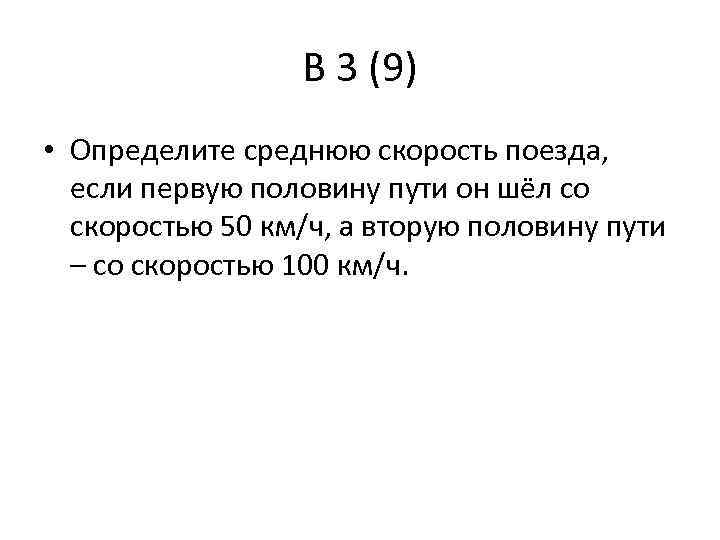 В 3 (9)

• Определите среднюю скорость поезда, если первую половину пути он шёл со скоростью 50 км/ч, а вторую половину пути – со скоростью 100 км/ч.